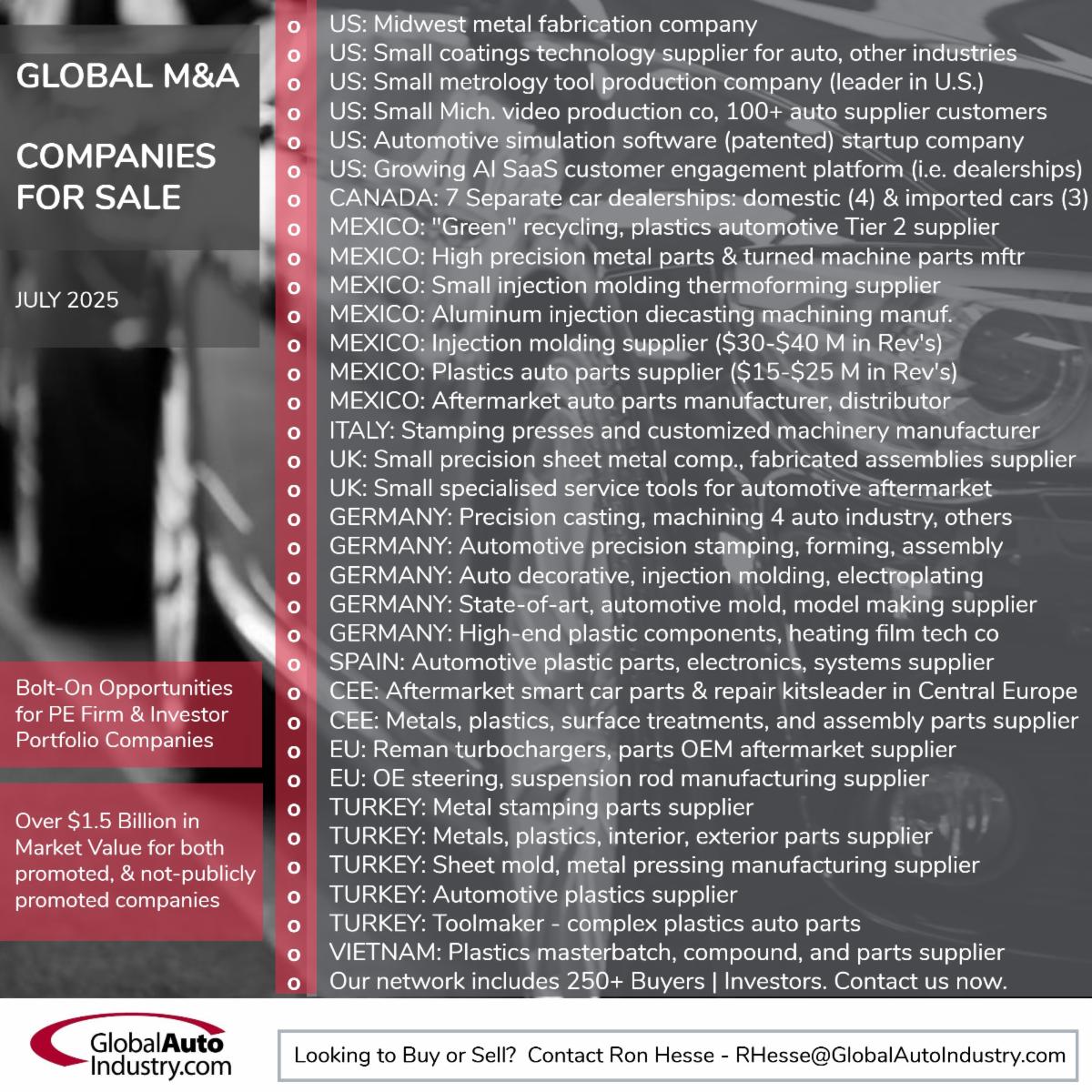 GLOBAL M&A

COMPANIES FOR SALE

JULY 2025

Bolt-On Opportunities for PE Firm & Investor Portfolio Companies

Over $1.5 Billion in Market Value for both promoted, & not-publicly promoted companies

o US: Midwest metal fabrication company
o US: Small coatings technology supplier for auto, other industries
o US: Small metrology tool production company (leader in U.S.)
o US: Small Mich. video production co, 100+ auto supplier customers
o US: Automotive simulation software (patented) startup company
o US: Growing AI SaaS customer engagement platform (i.e. dealerships)
o CANADA: 7 Separate car dealerships: domestic (4) & imported cars (3)
o MEXICO: "Green" recycling, plastics automotive Tier 2 supplier
o MEXICO: High precision metal parts & turned machine parts mftr
o MEXICO: Small injection molding thermoforming supplier
o MEXICO: Aluminum injection diecasting machining manuf.
o MEXICO: Injection molding supplier ($30-$40 M in Rev's)
o MEXICO: Plastics auto parts supplier ($15-$25 M in Rev's)
o MEXICO: Aftermarket auto parts manufacturer, distributor
o ITALY: Stamping presses and customized machinery manufacturer
o UK: Small precision sheet metal comp., fabricated assemblies supplier
o UK: Small specialised service tools for automotive aftermarket
o GERMANY: Precision casting, machining 4 auto industry, others
o GERMANY: Automotive precision stamping, forming, assembly
o GERMANY: Auto decorative, injection molding, electroplating
o GERMANY: State-of-art, automotive mold, model making supplier
o GERMANY: High-end plastic components, heating film tech co
o SPAIN: Automotive plastic parts, electronics, systems supplier
o CEE: Aftermarket smart car parts & repair kitsleader in Central Europe
o CEE: Metals, plastics, surface treatments, and assembly parts supplier
o EU: Reman turbochargers, parts OEM aftermarket supplier
o EU: OE steering, suspension rod manufacturing supplier
o TURKEY: Metal stamping parts supplier
o TURKEY: Metals, plastics, interior, exterior parts supplier
o TURKEY: Sheet mold, metal pressing manufacturing supplier
o TURKEY: Automotive plastics supplier
o TURKEY: Toolmaker - complex plastics auto parts
o VIETNAM: Plastics masterbatch, compound, and parts supplier
o Our network includes 250+ Buyers | Investors. Contact us now.

GlobalAuto Industry.com

Looking to Buy or Sell? Contact Ron Hesse - RHesse@GlobalAutoIndustry.com